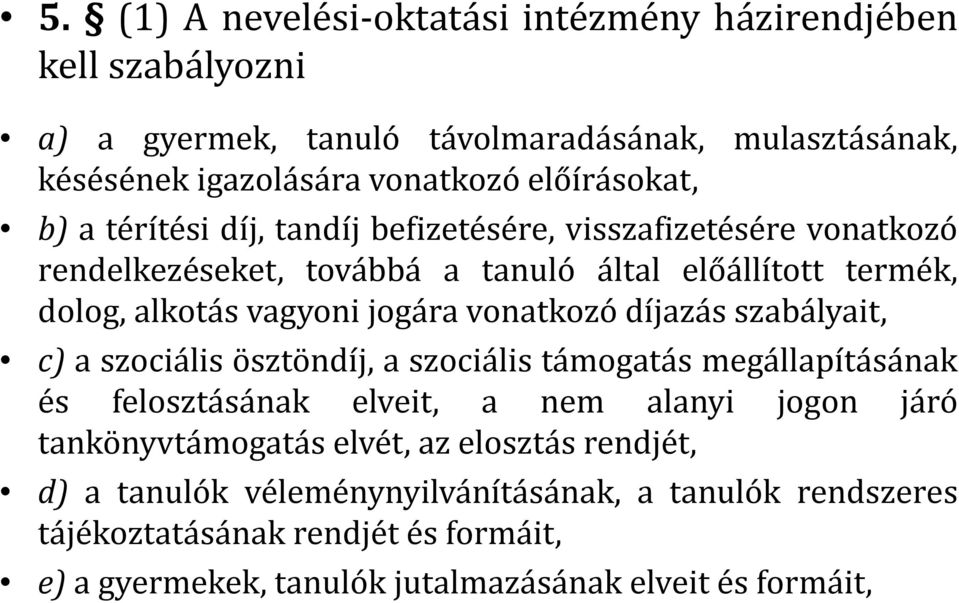 • 5. § (1) A nevelési-oktatási intézmény házirendjében kell szabályozni

• a) a gyermek, tanuló távolmaradásának, mulasztásának, késésének igazolására vonatkozó előírásokat,

• b) a térítési díj, tandíj befizetésére, visszafizetésére vonatkozó rendelkezéseket, továbbá a tanuló által előállított termék, dolog, alkotás vagyoni jogára vonatkozó díjazás szabályait,

• c) a szociális ösztöndíj, a szociális támogatás megállapításának és felosztásának elveit, a nem alanyi jogon járó tankönyvtámogatás elvét, az elosztás rendjét,

• d) a tanulók véleménynyilvánításának, a tanulók rendszeres tájékoztatásának rendjét és formáit,

• e) a gyermekek, tanulók jutalmazásának elveit és formáit,